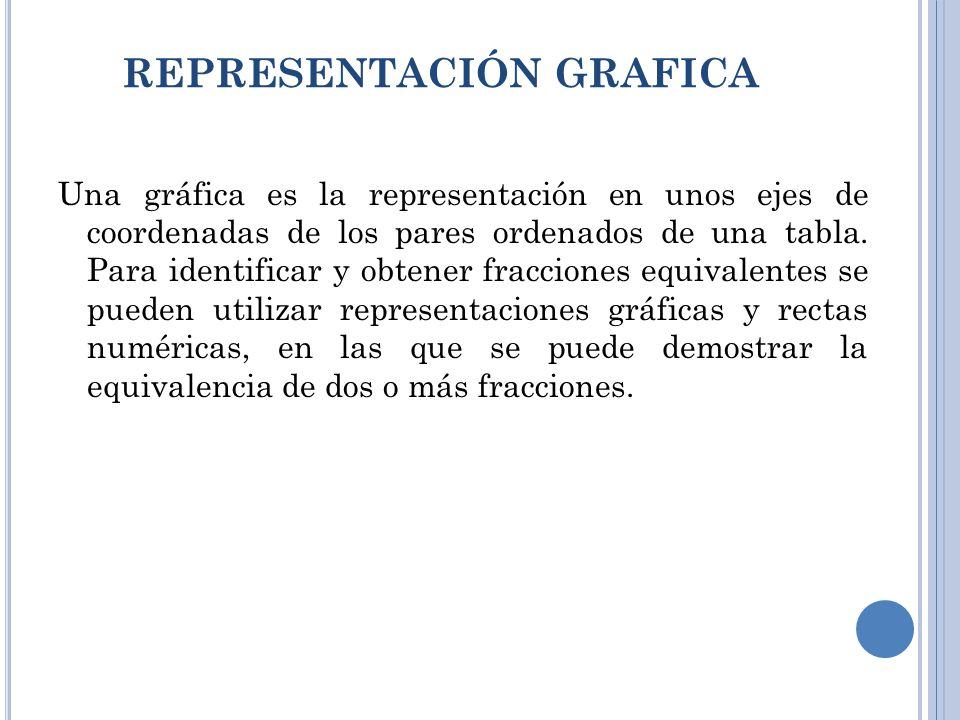 REPRESENTACIÓN GRAFICA

Una gráfica es la representación en unos ejes de coordenadas de los pares ordenados de una tabla. Para identificar y obtener fracciones equivalentes se pueden utilizar representaciones gráficas y rectas numéricas, en las que se puede demostrar la equivalencia de dos o más fracciones.